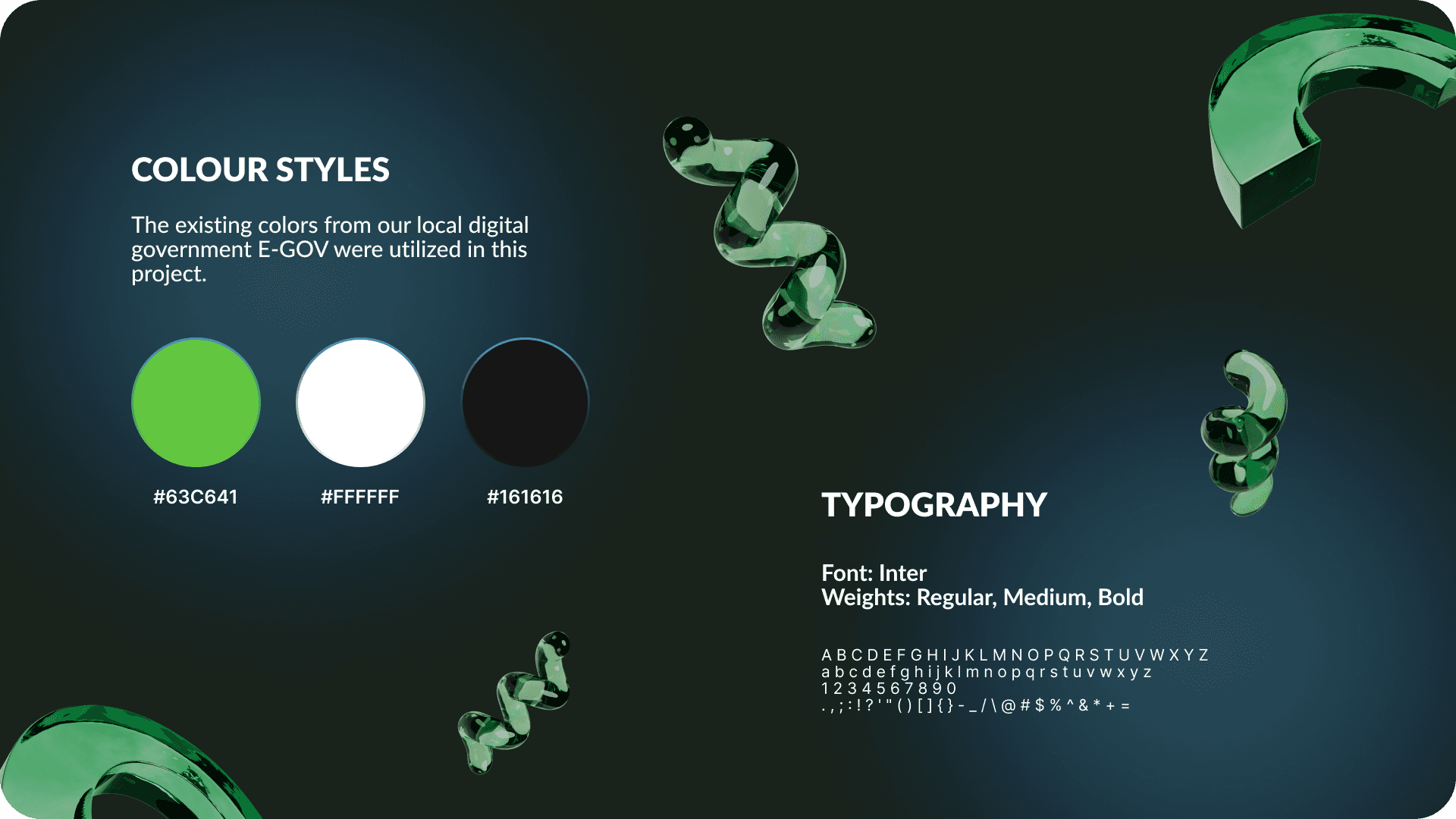 COLOUR STYLES

The existing colors from our local digital government E-GOV were utilized in this project.

#63C641

#FFFFFF

#161616

TYPOGRAPHY

Font: Inter
Weights: Regular, Medium, Bold

A B C D E F G H I J K L M N O P Q R S T U V W X Y Z
a b c d e f g h i j k l m n o p q r s t u v w x y z
1 2 3 4 5 6 7 8 9 0
. , ; : ! ? ' " ( ) [ ] { } - _ / \ @ # $ % ^ & * + =